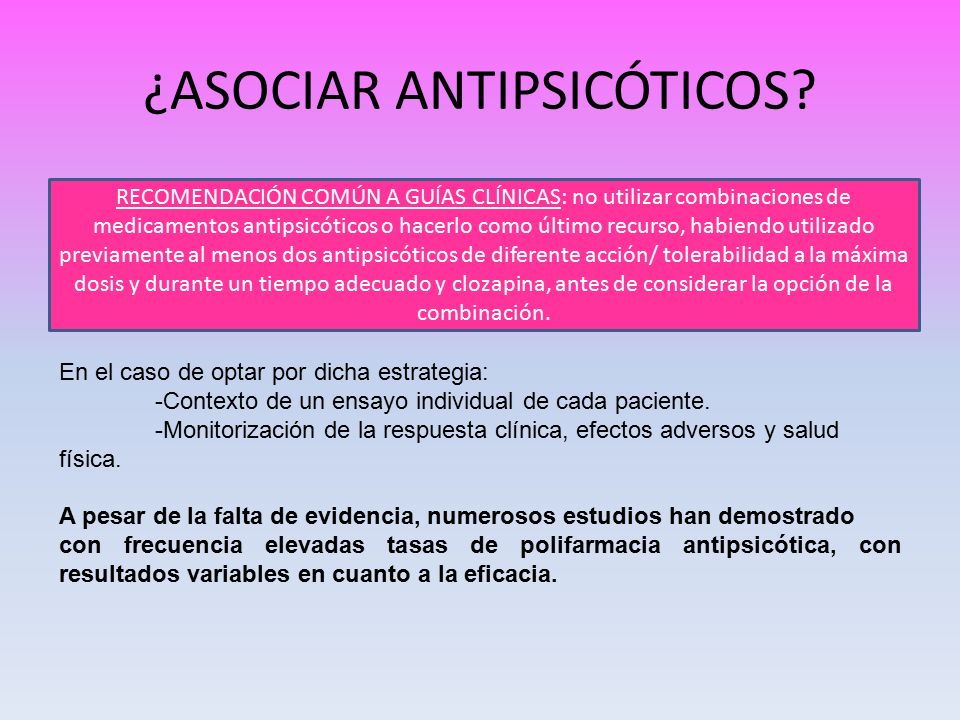 ¿ASOCIAR ANTIPSICÓTICOS?

RECOMENDACIÓN COMÚN A GUÍAS CLÍNICAS: no utilizar combinaciones de medicamentos antipsicóticos o hacerlo como último recurso, habiendo utilizado previamente al menos dos antipsicóticos de diferente acción/ tolerabilidad a la máxima dosis y durante un tiempo adecuado y clozapina, antes de considerar la opción de la combinación.

En el caso de optar por dicha estrategia:
-Contexto de un ensayo individual de cada paciente.
-Monitorización de la respuesta clínica, efectos adversos y salud física.

A pesar de la falta de evidencia, numerosos estudios han demostrado con frecuencia elevadas tasas de polifarmacia antipsicótica, con resultados variables en cuanto a la eficacia.